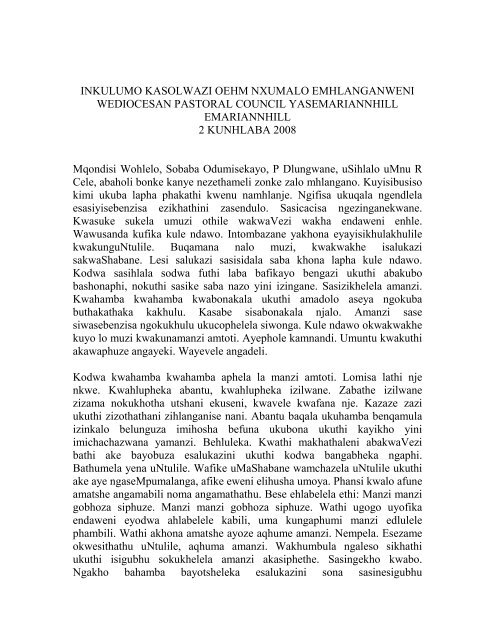 INKULUMO KASOLWAZI OEHM NXUMALO EMHLANGANWENI WEDIOCESAN PASTORAL COUNCIL YASEMARIANNHILL EMARIANNHILL
2 KUNHLABA 2008

Mqondisi Wohlelo, Sobaba Odumisekayo, P Dlungwane, uSihlalo uMnu R Cele, abaholi bonke kanye nezethameli zonke zalo mhlangano. Kuyisibusiso kimi ukuba lapha phakathi kwenu namhlanje. Ngifisa ukuqala ngendlela esasiyisebenzisa ezikhathini zasendulo. Sasicacisa ngezinganekwane. Kwasuke sukela umuzi othile wakwaVezi wakha endaweni enhle. Wawusanda kufika kule ndawo. Intombazane yakhona eyayisikhulakhulile kwakunguNtulile. Buqamana nalo muzi, kwakwakhe isalukazi sakwaShabane. Lesi salukazi sasisidala saba khona lapha kule ndawo. Kodwa sasihlala sodwa futhi laba bafikayo bengazi ukuthi abakubo bashonaphi, nokuthi sasike saba nazo yini izingane. Sasizikhelela amanzi. Kwahamba kwahamba kwabonakala ukuthi amadolo aseya ngokuba buthakathaka kakhulu. Kasabe sisabonakala njalo. Amanzi sase siwasebenzisa ngokukhulu ukucophelela siwonga. Kule ndawo okwakwakhe kuyo lo muzi kwakunamanzi amtoti. Ayephole kamnandi. Umuntu kwakuthi akawaphuze angayeki. Wayevele angadeli.

Kodwa kwahamba kwahamba aphela la manzi amtoti. Lomisa lathi nje nkwe. Kwahlupheka abantu, kwahlupheka izilwane. Zabathe izilwane zizama nokukhotha utshani ekuseni, kwavele kwafana nje. Kazaze zazi ukuthi zizothathani zihlanganise nani. Abantu baqala ukuhamba benqamula izinkalo belunguza imihosha befuna ukubona ukuthi kayikho yini imichachazwana yamanzi. Behluleka. Kwathi makhathaleni abakwaVezi bathi ake bayobuza esalukazini ukuthi kodwa bangabheka ngaphi. Bathumela yena uNtulile. Wafike uMaShabane wamchazela uNtulile ukuthi ake aye ngaseMpumalanga, afike eweni elihusha umoya. Phansi kwalo afune amatshe angamabili noma angamathathu. Bese ehlabelela ethi: Manzi manzi gobhoza siphuze. Manzi manzi gobhoza siphuze. Wathi ugogo uyofika endaweni eyodwa ahlabelele kabili, uma kungaphumi manzi edlulele phambili. Wathi akhona amatshe ayoze aqhume amanzi. Nempela. Esezame okwesithathu uNtulile, aqhuma amanzi. Wakhumbula ngaleso sikhathi ukuthi isigubhu sokukhelela amanzi akasiphethe. Sasingekho kwabo. Ngakho bahamba bayotsheleka esalukazini sona sasinesigubhu